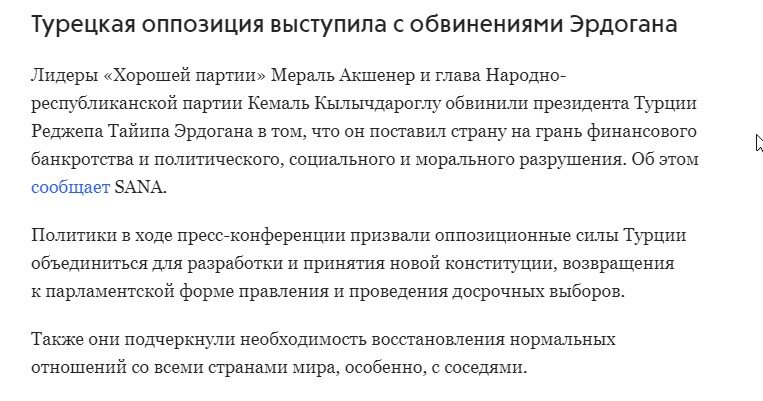 Турецкая оппозиция выступила с обвинениями Эрдогана

Лидеры «Хорошей партии» Мераль Акшенер и глава Народно-республиканской партии Кемаль Кылычдароглу обвинили президента Турции Реджепа Тайипа Эрдогана в том, что он поставил страну на грань финансового банкротства и политического, социального и морального разрушения. Об этом сообщает SANA.

Политики в ходе пресс-конференции призвали оппозиционные силы Турции объединиться для разработки и принятия новой конституции, возвращения к парламентской форме правления и проведения досрочных выборов.

Также они подчеркнули необходимость восстановления нормальных отношений со всеми странами мира, особенно, с соседями.